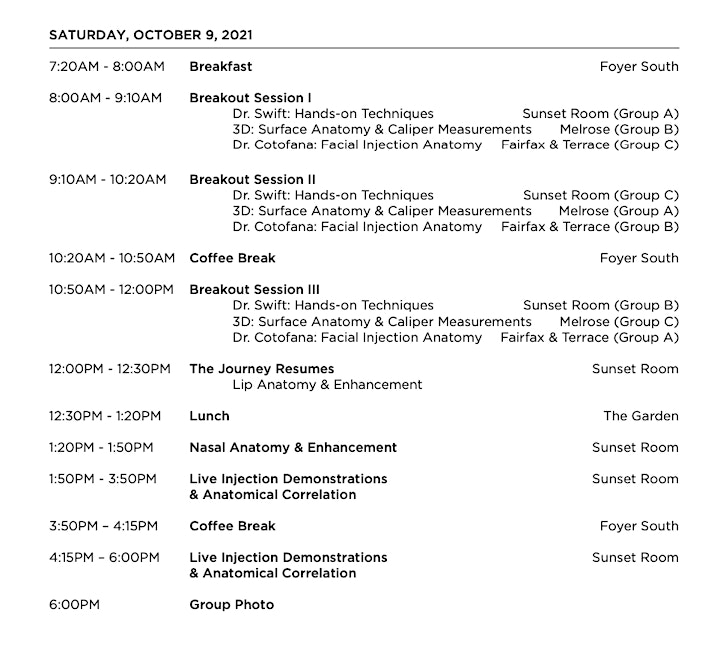 SATURDAY, OCTOBER 9, 2021

| | | |
|---|---|---|
| 7:20AM - 8:00AM | Breakfast | Foyer South |
| 8:00AM - 9:10AM | Breakout Session I | |
| | Dr. Swift: Hands-on Techniques | Sunset Room (Group A) |
| | 3D: Surface Anatomy & Caliper Measurements | Melrose (Group B) |
| | Dr. Cotofana: Facial Injection Anatomy | Fairfax & Terrace (Group C) |
| 9:10AM - 10:20AM | Breakout Session II | |
| | Dr. Swift: Hands-on Techniques | Sunset Room (Group C) |
| | 3D: Surface Anatomy & Caliper Measurements | Melrose (Group A) |
| | Dr. Cotofana: Facial Injection Anatomy | Fairfax & Terrace (Group B) |
| 10:20AM - 10:50AM | Coffee Break | Foyer South |
| 10:50AM - 12:00PM | Breakout Session III | |
| | Dr. Swift: Hands-on Techniques | Sunset Room (Group B) |
| | 3D: Surface Anatomy & Caliper Measurements | Melrose (Group C) |
| | Dr. Cotofana: Facial Injection Anatomy | Fairfax & Terrace (Group A) |
| 12:00PM - 12:30PM | The Journey Resumes | Sunset Room |
| | Lip Anatomy & Enhancement | |
| 12:30PM - 1:20PM | Lunch | The Garden |
| 1:20PM - 1:50PM | Nasal Anatomy & Enhancement | Sunset Room |
| 1:50PM - 3:50PM | Live Injection Demonstrations & Anatomical Correlation | Sunset Room |
| 3:50PM – 4:15PM | Coffee Break | Foyer South |
| 4:15PM – 6:00PM | Live Injection Demonstrations & Anatomical Correlation | Sunset Room |
| 6:00PM | Group Photo | |